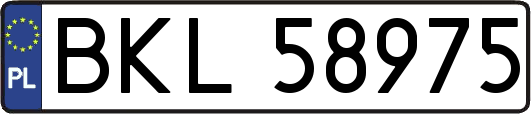 PL
BKL 58975